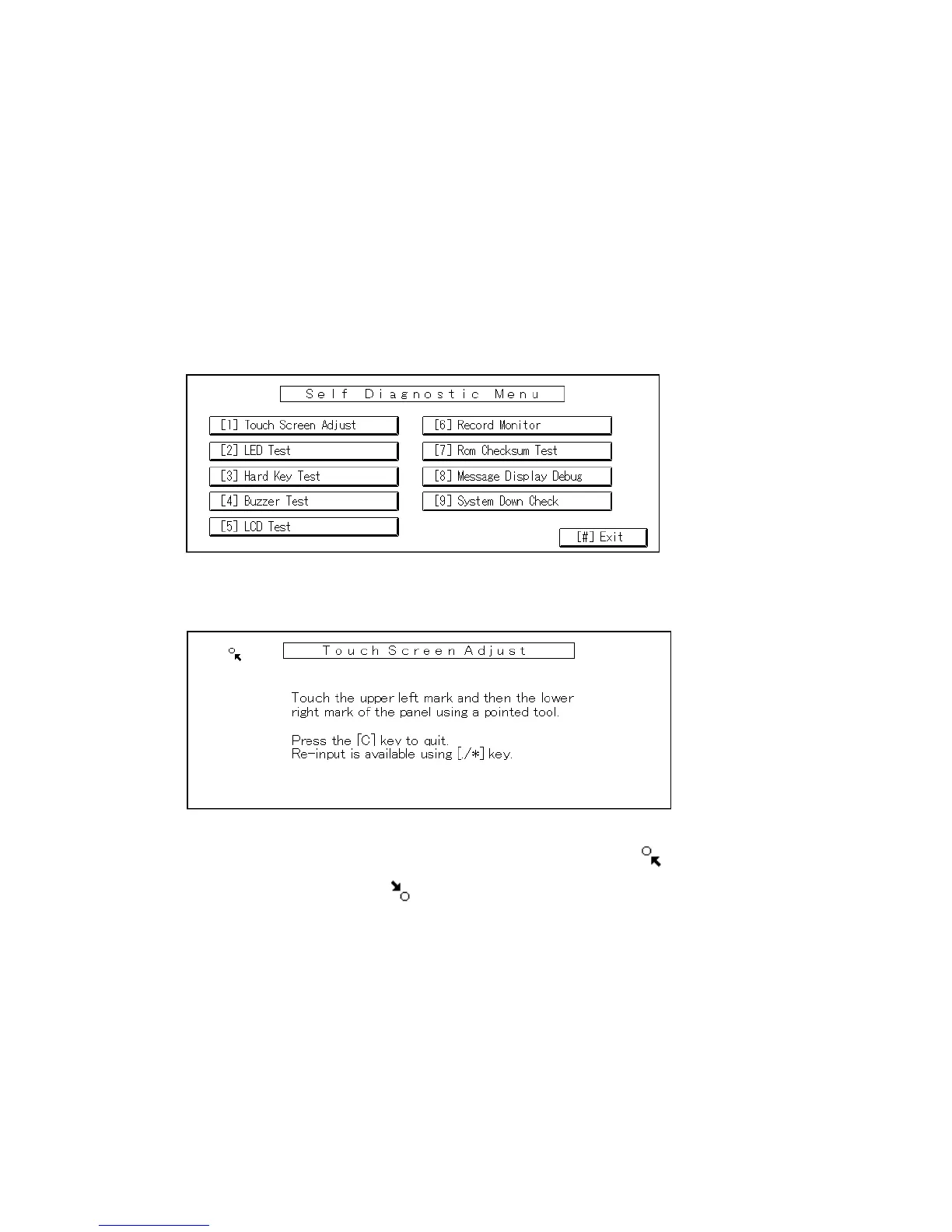 Self Diagnostic Menu

[1] Touch Screen Adjust

[2] LED Test

[3] Hard Key Test

[4] Buzzer Test

[5] LCD Test

[6] Record Monitor

[7] Rom Checksum Test

[8] Message Display Debug

[9] System Down Check

[#] Exit

Touch Screen Adjust

Touch the upper left mark and then the lower right mark of the panel using a pointed tool.

Press the [C] key to quit.
Re-input is available using [./*] key.